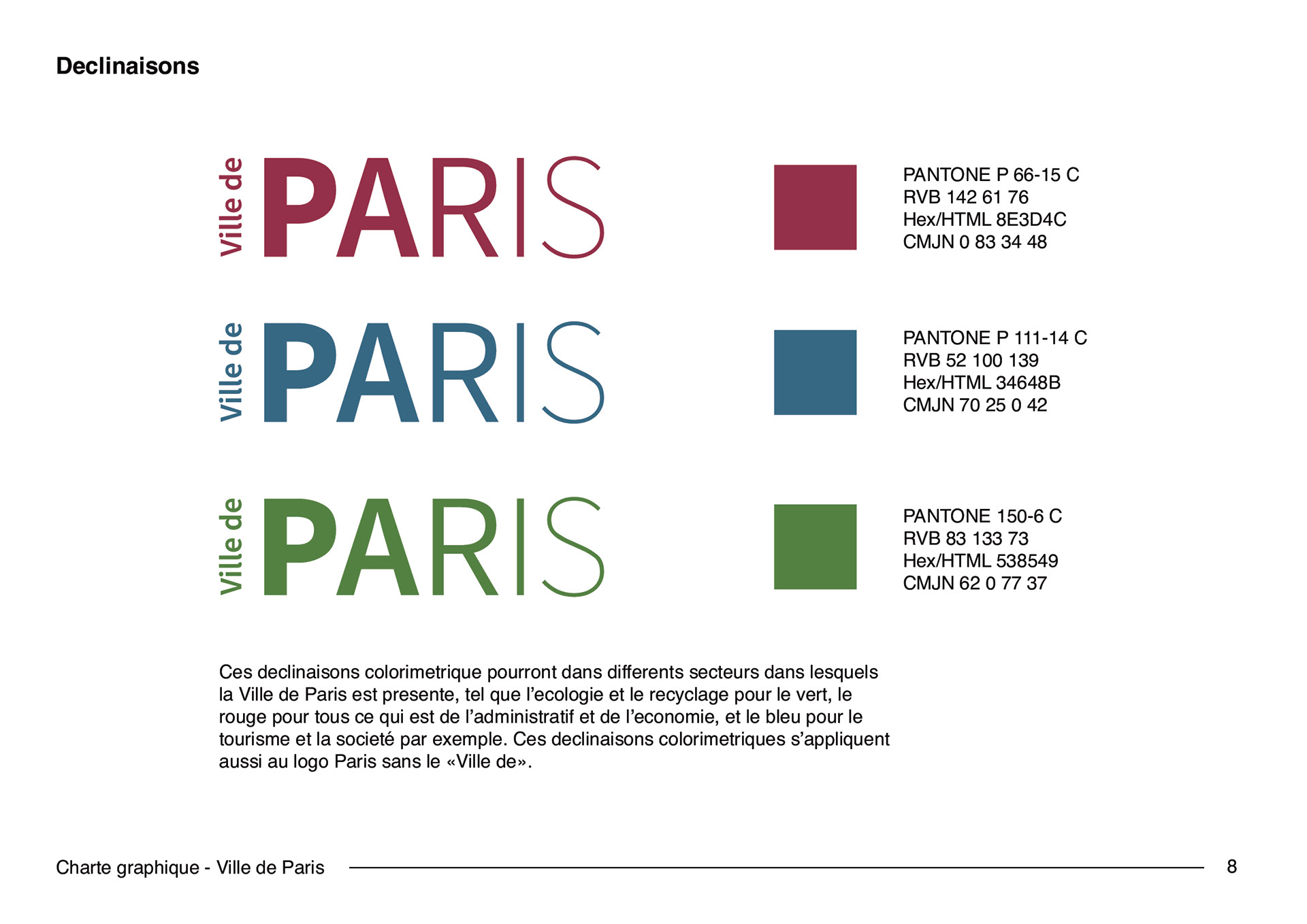 Declinaisons

Ville de PARIS

PANTONE P 66-15 C
RVB 142 61 76
Hex/HTML 8E3D4C
CMJN 0 83 34 48

Ville de PARIS

PANTONE P 111-14 C
RVB 52 100 139
Hex/HTML 34648B
CMJN 70 25 0 42

Ville de PARIS

PANTONE 150-6 C
RVB 83 133 73
Hex/HTML 538549
CMJN 62 0 77 37

Ces declinaisons colorimetrique pourront dans differents secteurs dans lesquels la Ville de Paris est presente, tel que l'ecologie et le recyclage pour le vert, le rouge pour tous ce qui est de l'administratif et de l'economie, et le bleu pour le tourisme et la societé par exemple. Ces declinaisons colorimetriques s'appliquent aussi au logo Paris sans le «Ville de».

Charte graphique - Ville de Paris

8